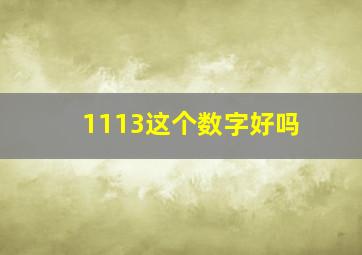 1113这个数字好吗